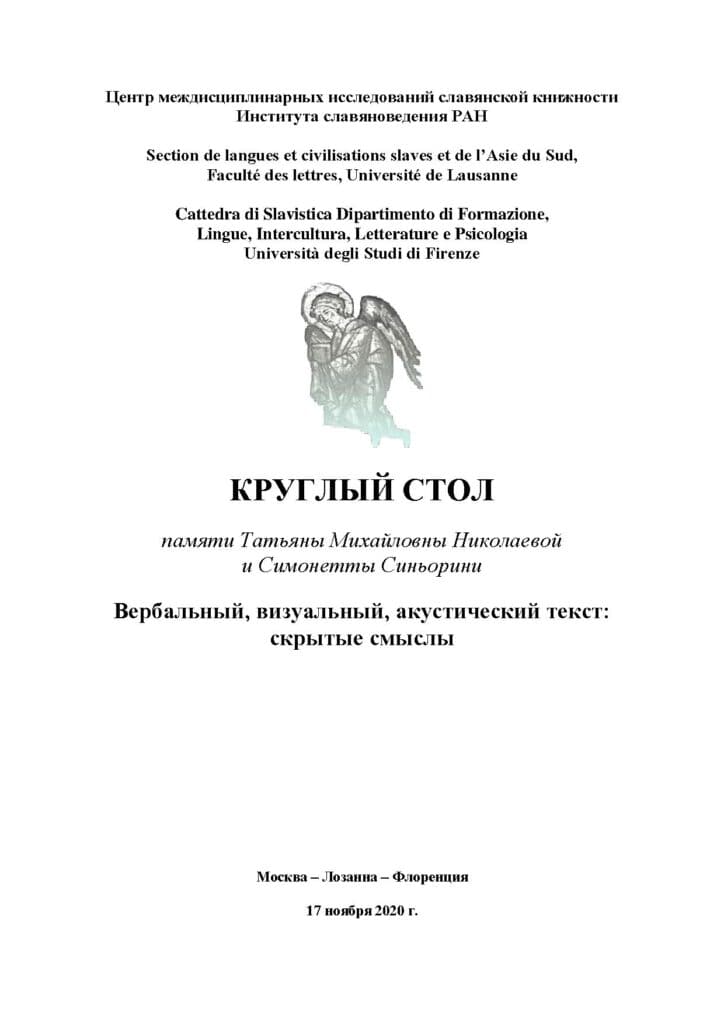 Центр междисциплинарных исследований славянской книжности
Института славяноведения РАН

Section de langues et civilisations slaves et de l'Asie du Sud,
Faculté des lettres, Université de Lausanne

Cattedra di Slavistica Dipartimento di Formazione,
Lingue, Intercultura, Letterature e Psicologia
Università degli Studi di Firenze

КРУГЛЫЙ СТОЛ

памяти Татьяны Михайловны Николаевой
и Симонетты Синьорини

Вербальный, визуальный, акустический текст:
скрытые смыслы

Москва – Лозанна – Флоренция

17 ноября 2020 г.